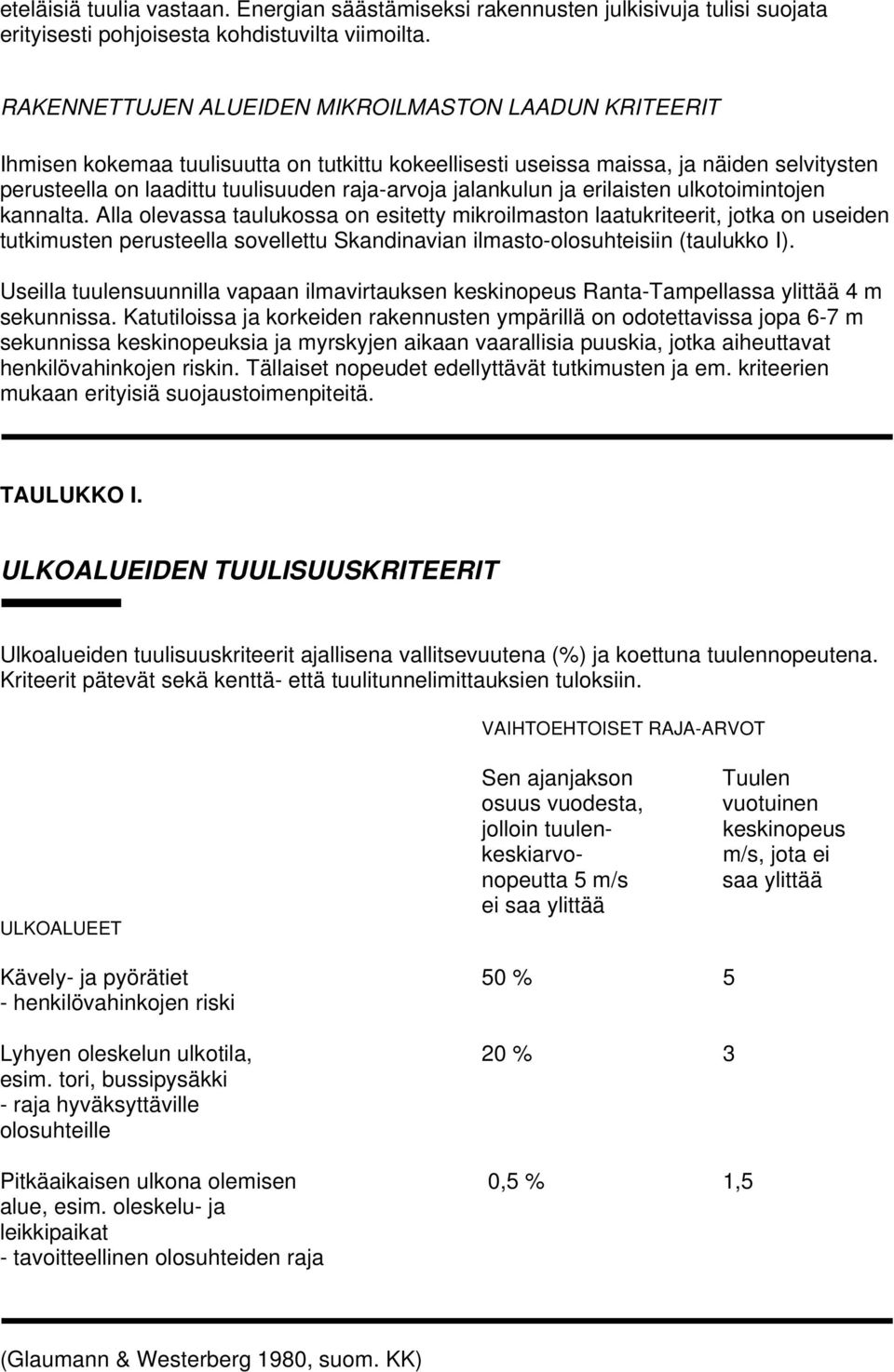 eteläisiä tuulia vastaan. Energian säästämiseksi rakennusten julkisivuja tulisi suojata erityisesti pohjoisesta kohdistuvilta viimoilta.

RAKENNETTUJEN ALUEIDEN MIKROILMASTON LAADUN KRITEERIT

Ihmisen kokemaa tuulisuutta on tutkittu kokeellisesti useissa maissa, ja näiden selvitysten perusteella on laadittu tuulisuuden raja-arvoja jalankulun ja erilaisten ulkotoimintojen kannalta. Alla olevassa taulukossa on esitetty mikroilmaston laatukriteerit, jotka on useiden tutkimusten perusteella sovellettu Skandinavian ilmasto-olosuhteisiin (taulukko I).

Useilla tuulensuunnilla vapaan ilmavirtauksen keskinopeus Ranta-Tampellassa ylittää 4 m sekunnissa. Katutiloissa ja korkeiden rakennusten ympärillä on odotettavissa jopa 6-7 m sekunnissa keskinopeuksia ja myrskyjen aikaan vaarallisia puuskia, jotka aiheuttavat henkilövahinkojen riskin. Tällaiset nopeudet edellyttävät tutkimusten ja em. kriteerien mukaan erityisiä suojaustoimenpiteitä.

TAULUKKO I.

ULKOALUEIDEN TUULISUUSKRITEERIT

Ulkoalueiden tuulisuuskriteerit ajallisena vallitsevuutena (%) ja koettuna tuulennopeutena. Kriteerit pätevät sekä kenttä- että tuulitunnelimittauksien tuloksiin.

VAIHTOEHTOISET RAJA-ARVOT

| ULKOALUEET | Sen ajanjakson osuus vuodesta, jolloin tuulenkeskiarvonopeutta 5 m/s ei saa ylittää | Tuulen vuotuinen keskinopeus m/s, jota ei saa ylittää |
|---|---|---|
| Kävely- ja pyörätiet - henkilövahinkojen riski | 50 % | 5 |
| Lyhyen oleskelun ulkotila, esim. tori, bussipysäkki - raja hyväksyttäville olosuhteille | 20 % | 3 |
| Pitkäaikaisen ulkona olemisen alue, esim. oleskelu- ja leikkipaikat - tavoitteellinen olosuhteiden raja | 0,5 % | 1,5 |

(Glaumann & Westerberg 1980, suom. KK)